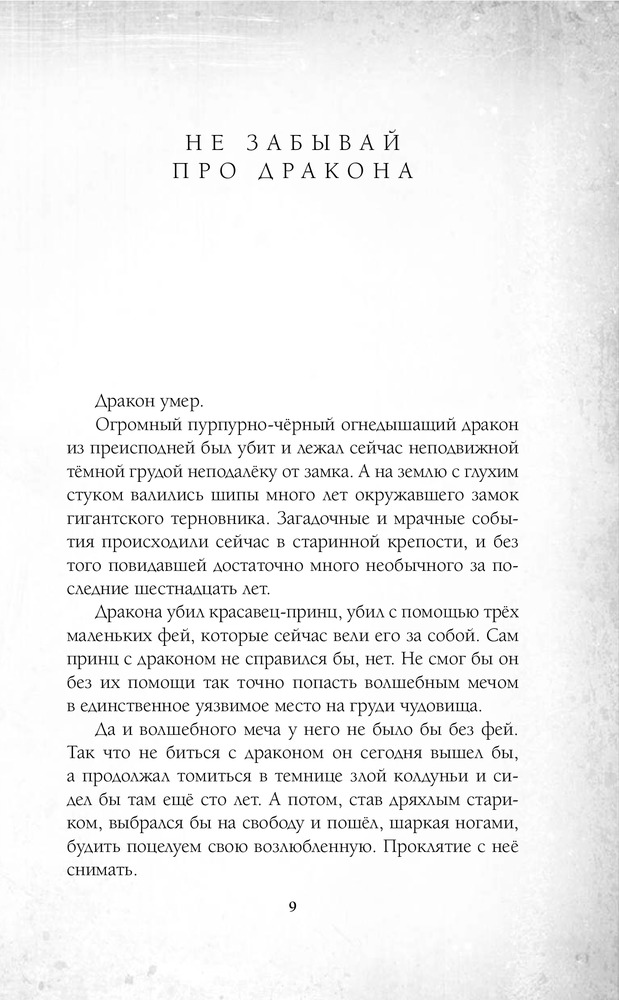 НЕ ЗАБЫВАЙ
ПРО ДРАКОНА

Дракон умер.

Огромный пурпурно-чёрный огнедышащий дракон из преисподней был убит и лежал сейчас неподвижной тёмной грудой неподалёку от замка. А на землю с глухим стуком валились шипы много лет окружавшего замок гигантского терновника. Загадочные и мрачные события происходили сейчас в старинной крепости, и без того повидавшей достаточно много необычного за последние шестнадцать лет.

Дракона убил красавец-принц, убил с помощью трёх маленьких фей, которые сейчас вели его за собой. Сам принц с драконом не справился бы, нет. Не смог бы он без их помощи так точно попасть волшебным мечом в единственное уязвимое место на груди чудовища.

Да и волшебного меча у него не было бы без фей. Так что не биться с драконом он сегодня вышел бы, а продолжал томиться в темнице злой колдуньи и сидел бы там ещё сто лет. А потом, став дряхлым стариком, выбрался бы на свободу и пошёл, шаркая ногами, будить поцелуем свою возлюбленную. Проклятие с неё снимать.

9